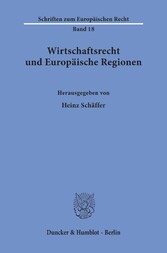 Schriften zum Europäischen Recht
Band 18

Wirtschaftsrecht und Europäische Regionen

Herausgegeben von

Heinz Schäffer

Duncker & Humblot · Berlin